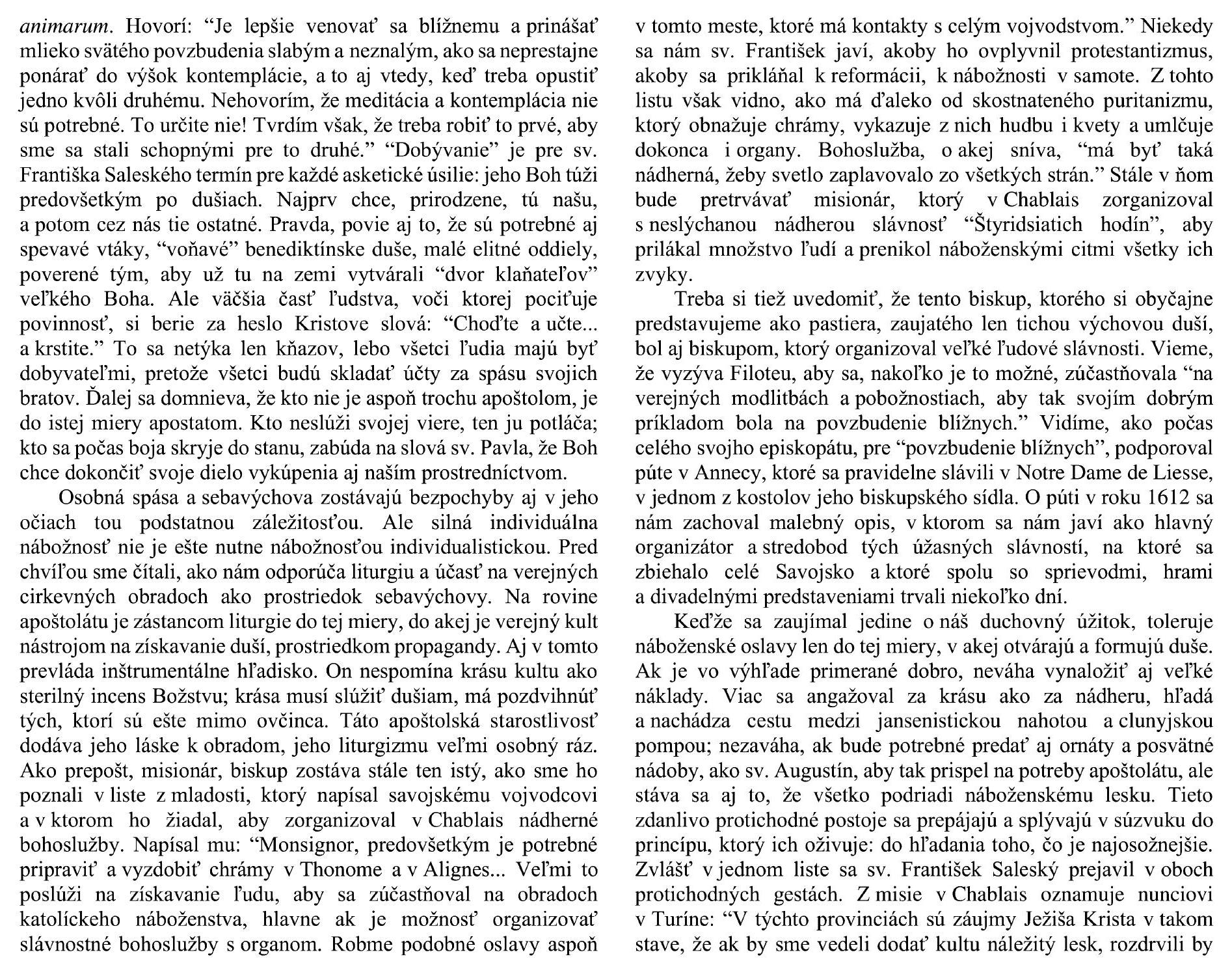 animarum. Hovorí: “Je lepšie venovať sa blížnemu a prinášať mlieko svätého povzbudenia slabým a neznalým, ako sa neprestajne ponárať do výšok kontemplácie, a to aj vtedy, keď treba opustiť jedno kvôli druhému. Nehovorím, že meditácia a kontemplácia nie sú potrebné. To určite nie! Tvrdím však, že treba robiť to prvé, aby sme sa stali schopnými pre to druhé.” “Dobývanie” je pre sv. Františka Saleského termín pre každé asketické úsilie: jeho Boh túži predovšetkým po dušiach. Najprv chce, prirodzene, tú našu, a potom cez nás tie ostatné. Pravda, povie aj to, že sú potrebné aj spevavé vtáky, “voňavé” benediktínske duše, malé elitné oddiely, poverené tým, aby už tu na zemi vytvárali “dvor klaňateľov” veľkého Boha. Ale väčšia časť ľudstva, voči ktorej pociťuje povinnosť, si berie za heslo Kristove slová: “Choďte a učte... a krstite.” To sa netýka len kňazov, lebo všetci ľudia majú byť dobyvateľmi, pretože všetci budú skladať účty za spásu svojich bratov. Ďalej sa domnieva, že kto nie je aspoň trochu apoštolom, je do istej miery apostatom. Kto neslúži svojej viere, ten ju potláča; kto sa počas boja skryje do stanu, zabúda na slová sv. Pavla, že Boh chce dokončiť svoje dielo vykúpenia aj naším prostredníctvom.

Osobná spása a sebavýchova zostávajú bezpochyby aj v jeho očiach tou podstatnou záležitosťou. Ale silná individuálna nábožnosť nie je ešte nutne nábožnosťou individualistickou. Pred chvíľou sme čítali, ako nám odporúča liturgiu a účasť na verejných cirkevných obradoch ako prostriedok sebavýchovy. Na rovine apoštolátu je zástancom liturgie do tej miery, do akej je verejný kult nástrojom na získavanie duší, prostriedkom propagandy. Aj v tomto prevláda inštrumentálne hľadisko. On nespomína krásu kultu ako sterilný incens Božstvu; krása musí slúžiť dušiam, má pozdvihnúť tých, ktorí sú ešte mimo ovčinca. Táto apoštolská starostlivosť dodáva jeho láske k obradom, jeho liturgizmu veľmi osobný ráz. Ako prepošt, misionár, biskup zostáva stále ten istý, ako sme ho poznali v liste z mladosti, ktorý napísal savojskému vojvodcovi a v ktorom ho žiadal, aby zorganizoval v Chablais nádherné bohoslužby. Napísal mu: “Monsignor, predovšetkým je potrebné pripraviť a vyzdobiť chrámy v Thonome a v Alignes... Veľmi to poslúži na získavanie ľudu, aby sa zúčastňoval na obradoch katolíckeho náboženstva, hlavne ak je možnosť organizovať slávnostné bohoslužby s organom. Robme podobné oslavy aspoň v tomto meste, ktoré má kontakty s celým vojvodstvom.” Niekedy sa nám sv. František javí, akoby ho ovplyvnil protestantizmus, akoby sa prikláňal k reformácii, k nábožnosti v samote. Z tohto listu však vidno, ako má ďaleko od skostnateného puritanizmu, ktorý obnažuje chrámy, vykazuje z nich hudbu i kvety a umlčuje dokonca i organy. Bohoslužba, o akej sníva, “má byť taká nádherná, žeby svetlo zaplavovalo zo všetkých strán.” Stále v ňom bude pretrvávať misionár, ktorý v Chablais zorganizoval s neslýchanou nádherou slávnosť “Štyridsiatich hodín”, aby prilákal množstvo ľudí a prenikol náboženskými citmi všetky ich zvyky.

Treba si tiež uvedomiť, že tento biskup, ktorého si obyčajne predstavujeme ako pastiera, zaujatého len tichou výchovou duší, bol aj biskupom, ktorý organizoval veľké ľudové slávnosti. Vieme, že vyzýva Filoteu, aby sa, nakoľko je to možné, zúčastňovala “na verejných modlitbách a pobožnostiach, aby tak svojím dobrým príkladom bola na povzbudenie blížnych.” Vidíme, ako počas celého svojho episkopátu, pre “povzbudenie blížnych”, podporoval púte v Annecy, ktoré sa pravidelne slávili v Notre Dame de Liesse, v jednom z kostolov jeho biskupského sídla. O púti v roku 1612 sa nám zachoval malebný opis, v ktorom sa nám javí ako hlavný organizátor a stredobod tých úžasných slávností, na ktoré sa zbiehalo celé Savojsko a ktoré spolu so sprievodmi, hrami a divadelnými predstaveniami trvali niekoľko dní.

Keďže sa zaujímal jedine o náš duchovný úžitok, toleruje náboženské oslavy len do tej miery, v akej otvárajú a formujú duše. Ak je vo výhľade primerané dobro, neváha vynaložiť aj veľké náklady. Viac sa angažoval za krásu ako za nádheru, hľadá a nachádza cestu medzi jansenistickou nahotou a clunyjskou pompou; nezaváha, ak bude potrebné predať aj ornáty a posvätné nádoby, ako sv. Augustín, aby tak prispel na potreby apoštolátu, ale stáva sa aj to, že všetko podriadi náboženskému lesku. Tieto zdanlivo protichodné postoje sa prepájajú a splývajú v súzvuku do princípu, ktorý ich oživuje: do hľadania toho, čo je najosožnejšie. Zvlášť v jednom liste sa sv. František Saleský prejavil v oboch protichodných gestách. Z misie v Chablais oznamuje nunciovi v Turíne: “V týchto provinciách sú záujmy Ježiša Krista v takom stave, že ak by sme vedeli dodať kultu náležitý lesk, rozdrvili by